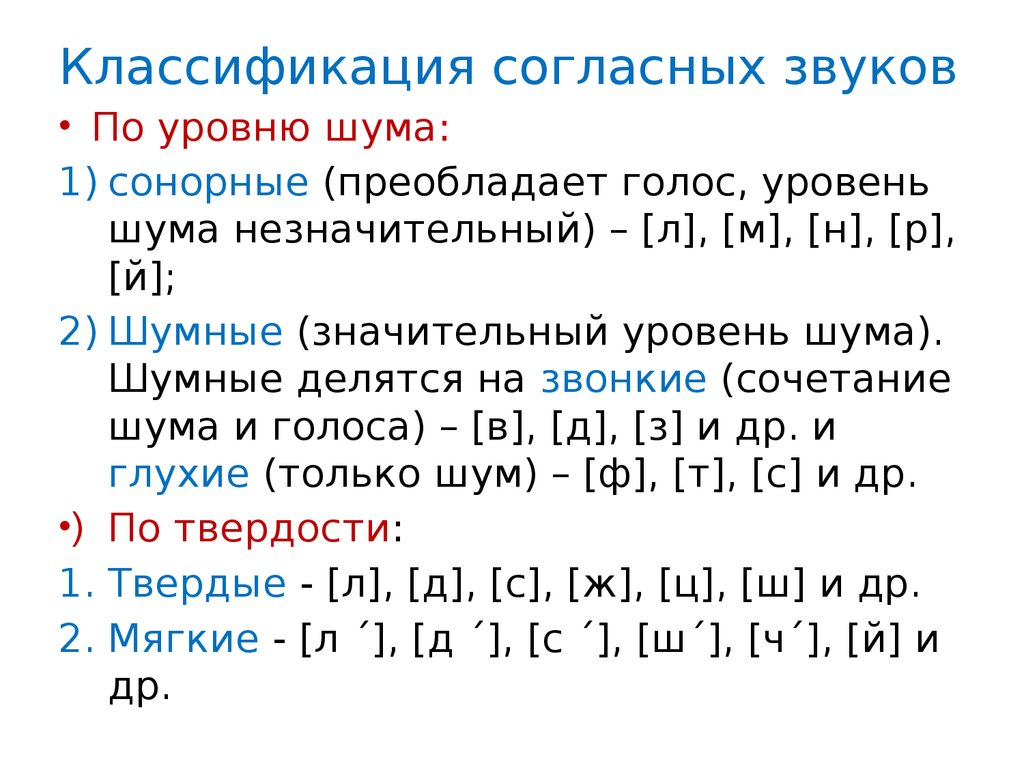 Классификация согласных звуков

• По уровню шума:

1) сонорные (преобладает голос, уровень шума незначительный) – [л], [м], [н], [р], [й];

2) Шумные (значительный уровень шума). Шумные делятся на звонкие (сочетание шума и голоса) – [в], [д], [з] и др. и глухие (только шум) – [ф], [т], [с] и др.

•) По твердости:

1. Твердые - [л], [д], [с], [ж], [ц], [ш] и др.

2. Мягкие - [л ´], [д ´], [с ´], [ш´], [ч´], [й] и др.